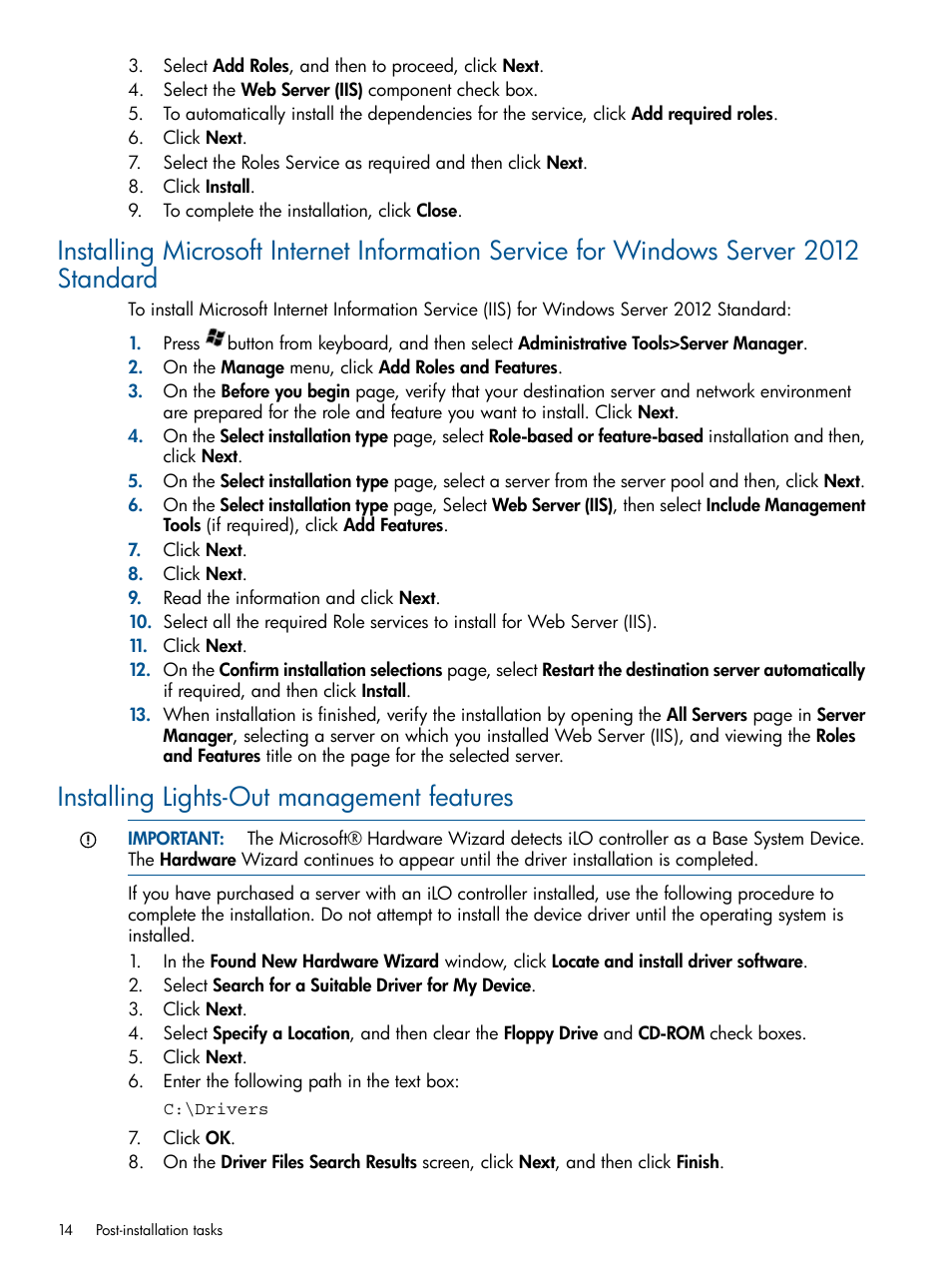 3. Select Add Roles, and then to proceed, click Next.
4. Select the Web Server (IIS) component check box.
5. To automatically install the dependencies for the service, click Add required roles.
6. Click Next.
7. Select the Roles Service as required and then click Next.
8. Click Install.
9. To complete the installation, click Close.

Installing Microsoft Internet Information Service for Windows Server 2012 Standard

To install Microsoft Internet Information Service (IIS) for Windows Server 2012 Standard:

1. Press button from keyboard, and then select Administrative Tools>Server Manager.
2. On the Manage menu, click Add Roles and Features.
3. On the Before you begin page, verify that your destination server and network environment are prepared for the role and feature you want to install. Click Next.
4. On the Select installation type page, select Role-based or feature-based installation and then, click Next.
5. On the Select installation type page, select a server from the server pool and then, click Next.
6. On the Select installation type page, Select Web Server (IIS), then select Include Management Tools (if required), click Add Features.
7. Click Next.
8. Click Next.
9. Read the information and click Next.
10. Select all the required Role services to install for Web Server (IIS).
11. Click Next.
12. On the Confirm installation selections page, select Restart the destination server automatically if required, and then click Install.
13. When installation is finished, verify the installation by opening the All Servers page in Server Manager, selecting a server on which you installed Web Server (IIS), and viewing the Roles and Features title on the page for the selected server.

Installing Lights-Out management features

IMPORTANT: The Microsoft® Hardware Wizard detects iLO controller as a Base System Device. The Hardware Wizard continues to appear until the driver installation is completed.

If you have purchased a server with an iLO controller installed, use the following procedure to complete the installation. Do not attempt to install the device driver until the operating system is installed.

1. In the Found New Hardware Wizard window, click Locate and install driver software.
2. Select Search for a Suitable Driver for My Device.
3. Click Next.
4. Select Specify a Location, and then clear the Floppy Drive and CD-ROM check boxes.
5. Click Next.
6. Enter the following path in the text box:
C:\Drivers
7. Click OK.
8. On the Driver Files Search Results screen, click Next, and then click Finish.

14 Post-installation tasks